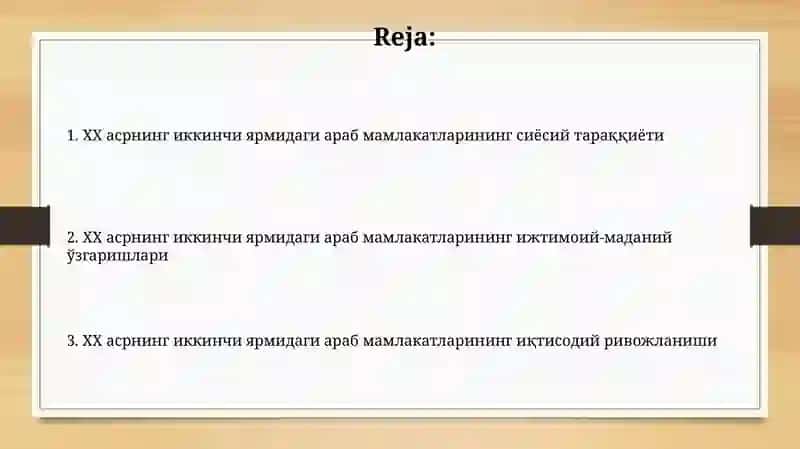 Reja:

1. XX асрнинг иккинчи ярмидаги араб мамлакатларининг сиёсий тараққиёти

2. XX асрнинг иккинчи ярмидаги араб мамлакатларининг ижтимоий-маданий ўзгаришлари

3. XX асрнинг иккинчи ярмидаги араб мамлакатларининг иқтисодий ривожланиши